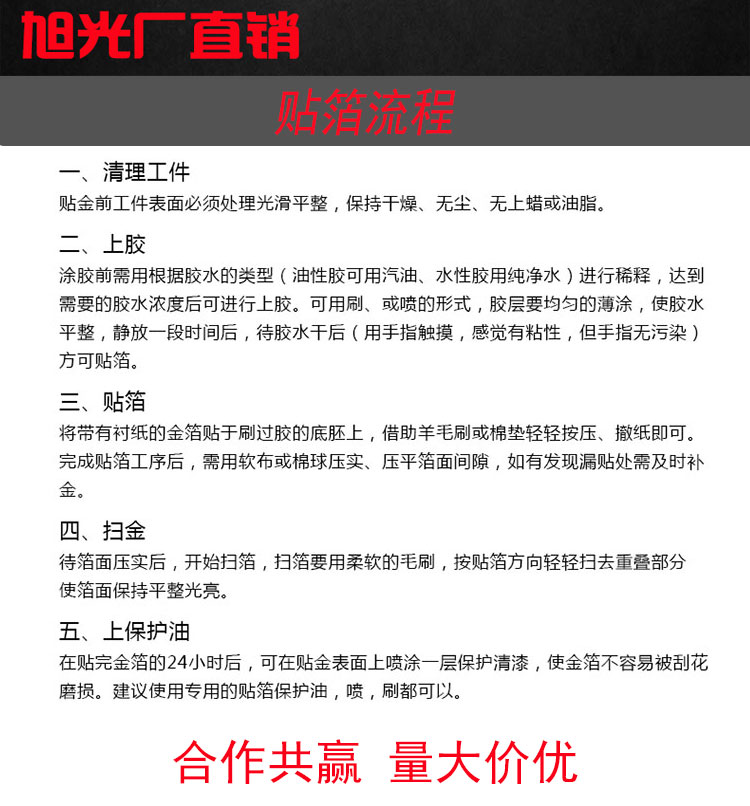 旭光厂直销

贴箔流程

一、清理工件
贴金前工件表面必须处理光滑平整，保持干燥、无尘、无上蜡或油脂。

二、上胶
涂胶前需用根据胶水的类型（油性胶可用汽油、水性胶用纯净水）进行稀释，达到需要的胶水浓度后可进行上胶。可用刷、或喷的形式，胶层要均匀的薄涂，使胶水平整，静放一段时间后，待胶水干后（用手指触摸，感觉有粘性，但手指无污染）方可贴箔。

三、贴箔
将带有衬纸的金箔贴于刷过胶的底胚上，借助羊毛刷或棉垫轻轻按压、撤纸即可。完成贴箔工序后，需用软布或棉球压实、压平箔面间隙，如有发现漏贴处需及时补金。

四、扫金
待箔面压实后，开始扫箔，扫箔要用柔软的毛刷，按贴箔方向轻轻扫去重叠部分使箔面保持平整光亮。

五、上保护油
在贴完金箔的24小时后，可在贴金表面上喷涂一层保护清漆，使金箔不容易被刮花磨损。建议使用专用的贴箔保护油，喷，刷都可以。

合作共赢 量大价优